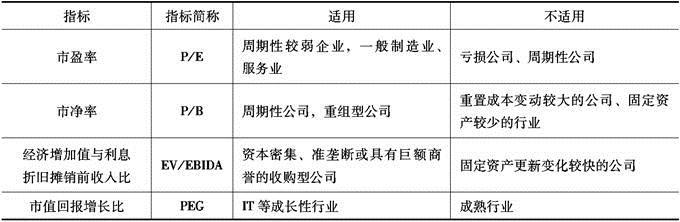 | 指标 | 指标简称 | 适用 | 不适用 |
|---|---|---|---|
| 市盈率 | P/E | 周期性较弱企业，一般制造业、服务业 | 亏损公司、周期性公司 |
| 市净率 | P/B | 周期性公司，重组型公司 | 重置成本变动较大的公司、固定资产较少的行业 |
| 经济增加值与利息折旧摊销前收入比 | EV/EBIDA | 资本密集、准垄断或具有巨额商誉的收购型公司 | 固定资产更新变化较快的公司 |
| 市值回报增长比 | PEG | IT 等成长性行业 | 成熟行业 |